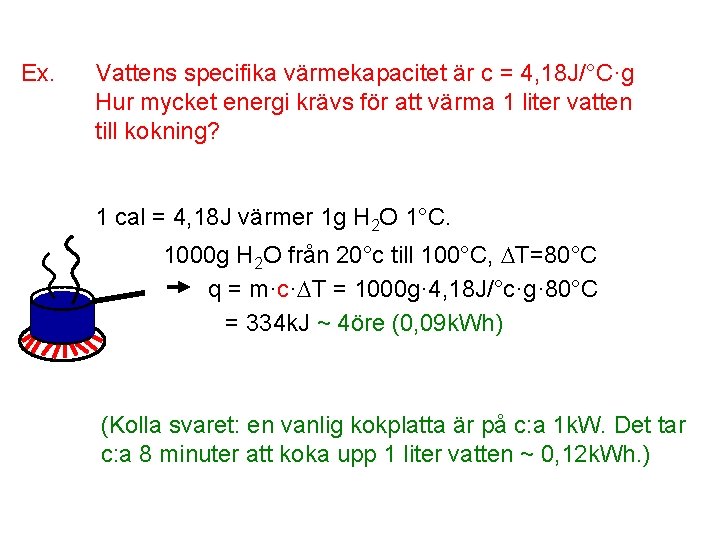 Ex. Vattens specifika värmekapacitet är c = 4,18J/°C·g
Hur mycket energi krävs för att värma 1 liter vatten till kokning?

1 cal = 4,18J värmer 1g $H_2O$ 1°C.

1000g $H_2O$ från 20°c till 100°C, $\Delta T$=80°C

→ q = m·c·$\Delta T$ = 1000g·4,18J/°c·g·80°C

= 334kJ ~ 4öre (0,09kWh)

(Kolla svaret: en vanlig kokplatta är på c:a 1kW. Det tar c:a 8 minuter att koka upp 1 liter vatten ~ 0,12kWh.)